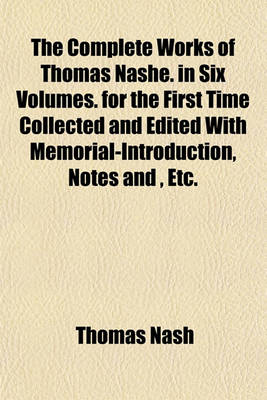 The Complete Works of Thomas Nashe. in Six Volumes. for the First Time Collected and Edited With Memorial-Introduction, Notes and , Etc.

Thomas Nash